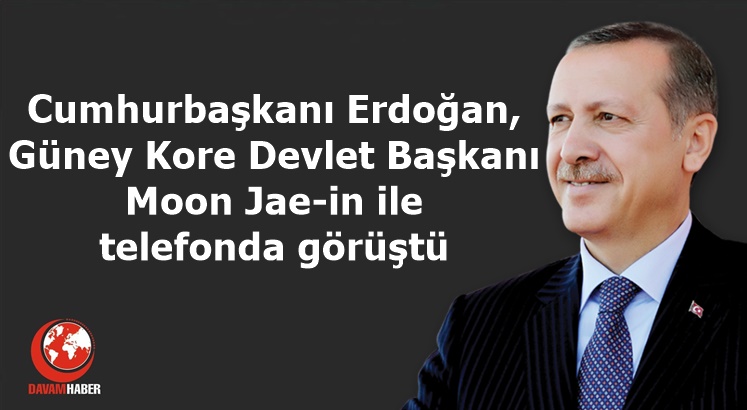 Cumhurbaşkanı Erdoğan, Güney Kore Devlet Başkanı Moon Jae-in ile telefonda görüştü

DAVAMHABER